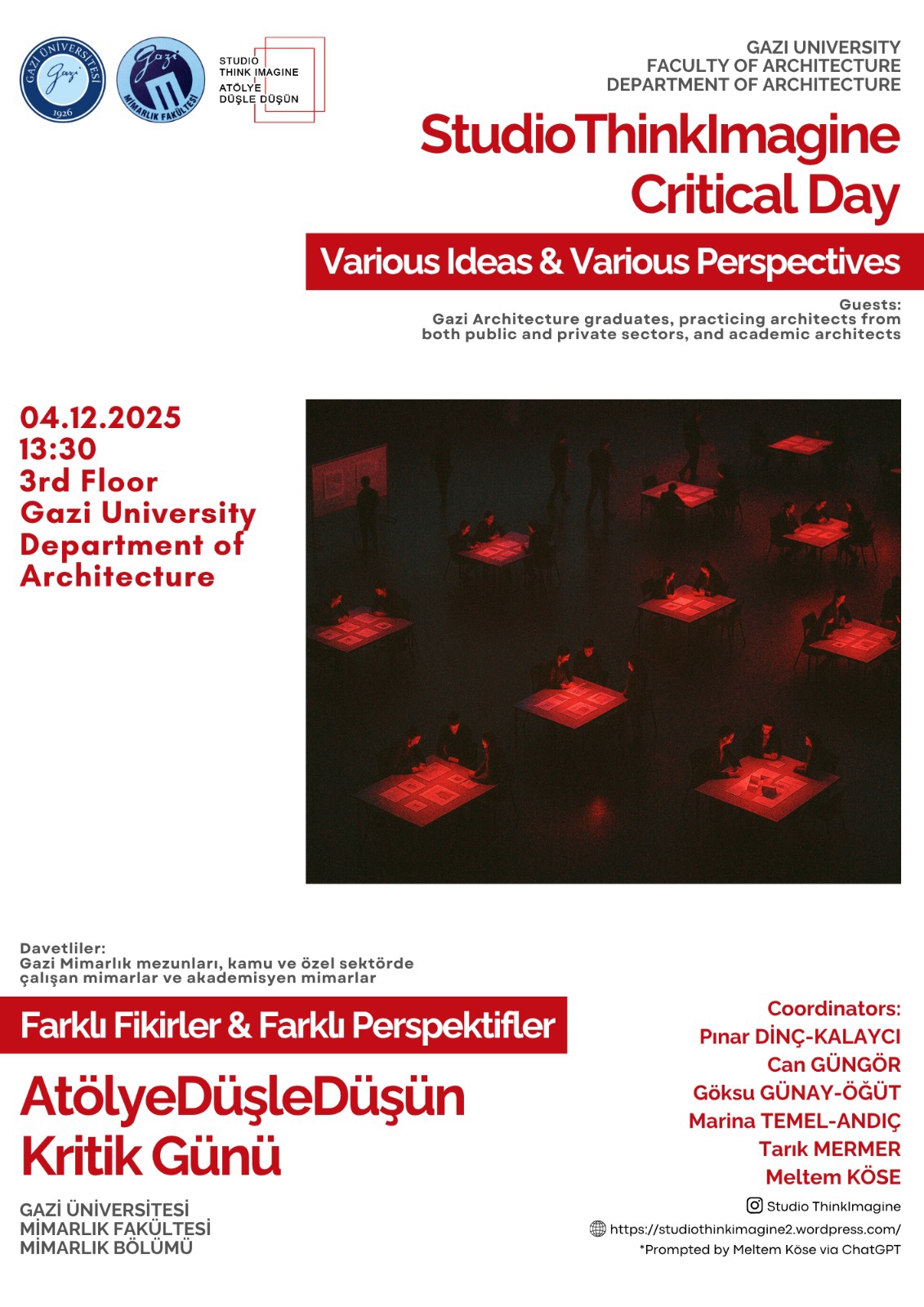 GAZİ ÜNİVERSİTESİ
Gazi
1926

Gazi
MİMARLIK FAKÜLTESİ

STUDIO
THINK IMAGINE
ATÖLYE
DÜŞLE DÜŞÜN

GAZI UNIVERSITY
FACULTY OF ARCHITECTURE
DEPARTMENT OF ARCHITECTURE

StudioThinkImagine
Critical Day

Various Ideas & Various Perspectives

Guests:
Gazi Architecture graduates, practicing architects from both public and private sectors, and academic architects

04.12.2025
13:30
3rd Floor
Gazi University
Department of
Architecture

Davetliler:
Gazi Mimarlık mezunları, kamu ve özel sektörde çalışan mimarlar ve akademisyen mimarlar

Farklı Fikirler & Farklı Perspektifler

AtölyeDüşleDüşün
Kritik Günü

GAZİ ÜNİVERSİTESİ
MİMARLIK FAKÜLTESİ
MİMARLIK BÖLÜMÜ

Coordinators:
Pınar DİNÇ-KALAYCI
Can GÜNGÖR
Göksu GÜNAY-ÖĞÜT
Marina TEMEL-ANDIÇ
Tarık MERMER
Meltem KÖSE

Studio ThinkImagine
https://studiothinkimagine2.wordpress.com/
*Prompted by Meltem Köse via ChatGPT